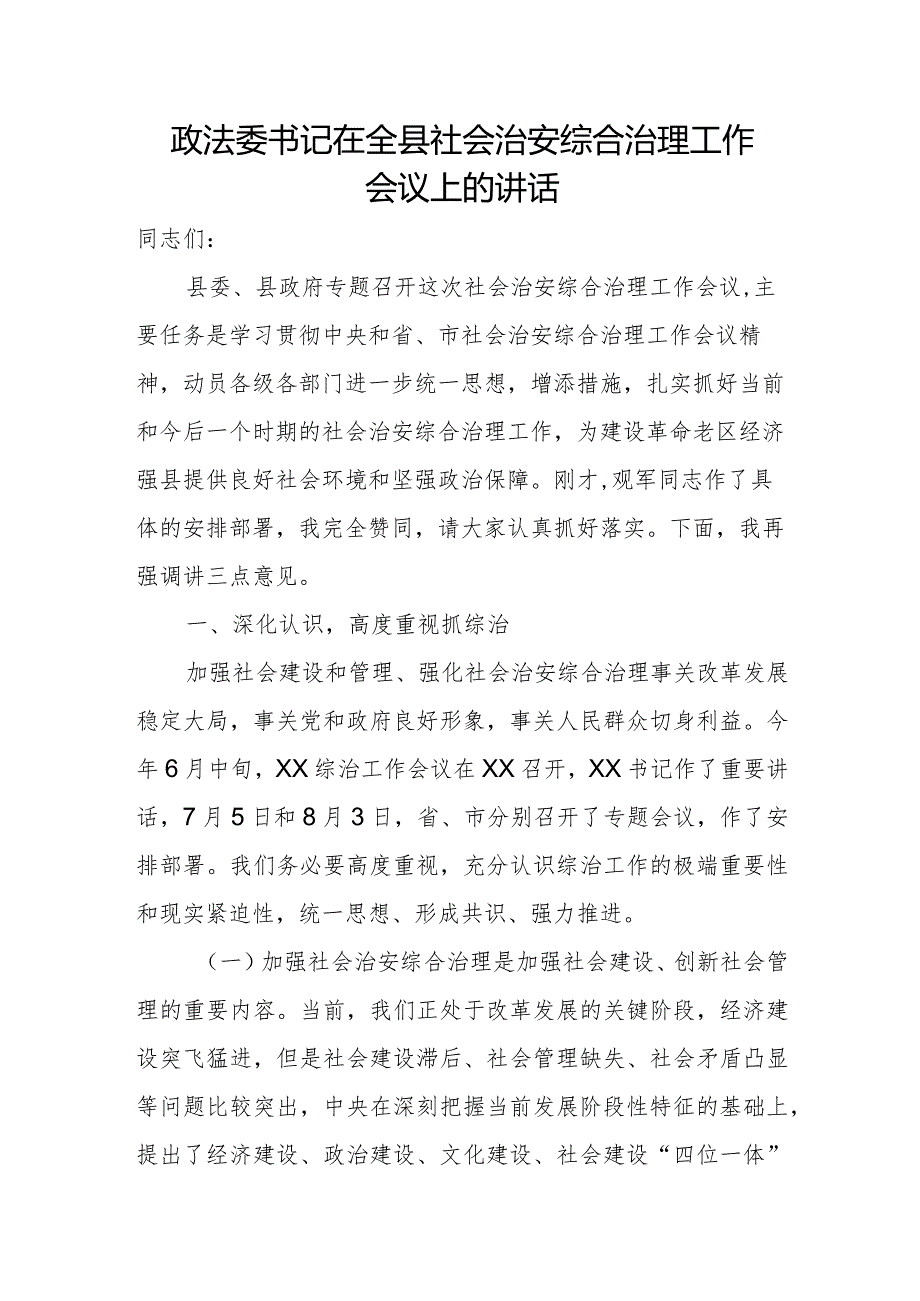 政法委书记在全县社会治安综合治理工作会议上的讲话

同志们：

县委、县政府专题召开这次社会治安综合治理工作会议，主要任务是学习贯彻中央和省、市社会治安综合治理工作会议精神，动员各级各部门进一步统一思想，增添措施，扎实抓好当前和今后一个时期的社会治安综合治理工作，为建设革命老区经济强县提供良好社会环境和坚强政治保障。刚才，观军同志作了具体的安排部署，我完全赞同，请大家认真抓好落实。下面，我再强调讲三点意见。

一、深化认识，高度重视抓综治

加强社会建设和管理、强化社会治安综合治理事关改革发展稳定大局，事关党和政府良好形象，事关人民群众切身利益。今年6月中旬，XX综治工作会议在XX召开，XX书记作了重要讲话，7月5日和8月3日，省、市分别召开了专题会议，作了安排部署。我们务必要高度重视，充分认识综治工作的极端重要性和现实紧迫性，统一思想、形成共识、强力推进。

（一）加强社会治安综合治理是加强社会建设、创新社会管理的重要内容。当前，我们正处于改革发展的关键阶段，经济建设突飞猛进，但是社会建设滞后、社会管理缺失、社会矛盾凸显等问题比较突出，中央在深刻把握当前发展阶段性特征的基础上，提出了经济建设、政治建设、文化建设、社会建设“四位一体”